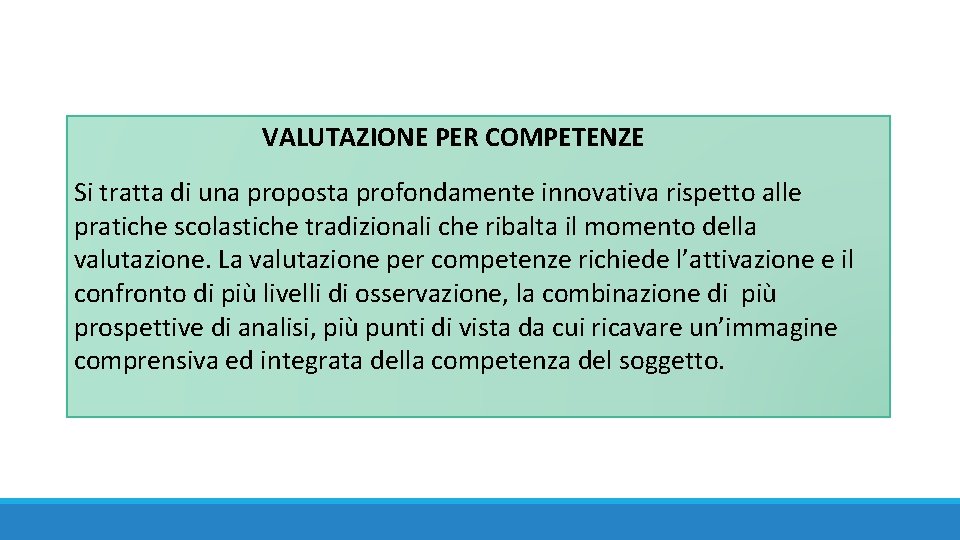 VALUTAZIONE PER COMPETENZE

Si tratta di una proposta profondamente innovativa rispetto alle pratiche scolastiche tradizionali che ribalta il momento della valutazione. La valutazione per competenze richiede l’attivazione e il confronto di più livelli di osservazione, la combinazione di più prospettive di analisi, più punti di vista da cui ricavare un’immagine comprensiva ed integrata della competenza del soggetto.